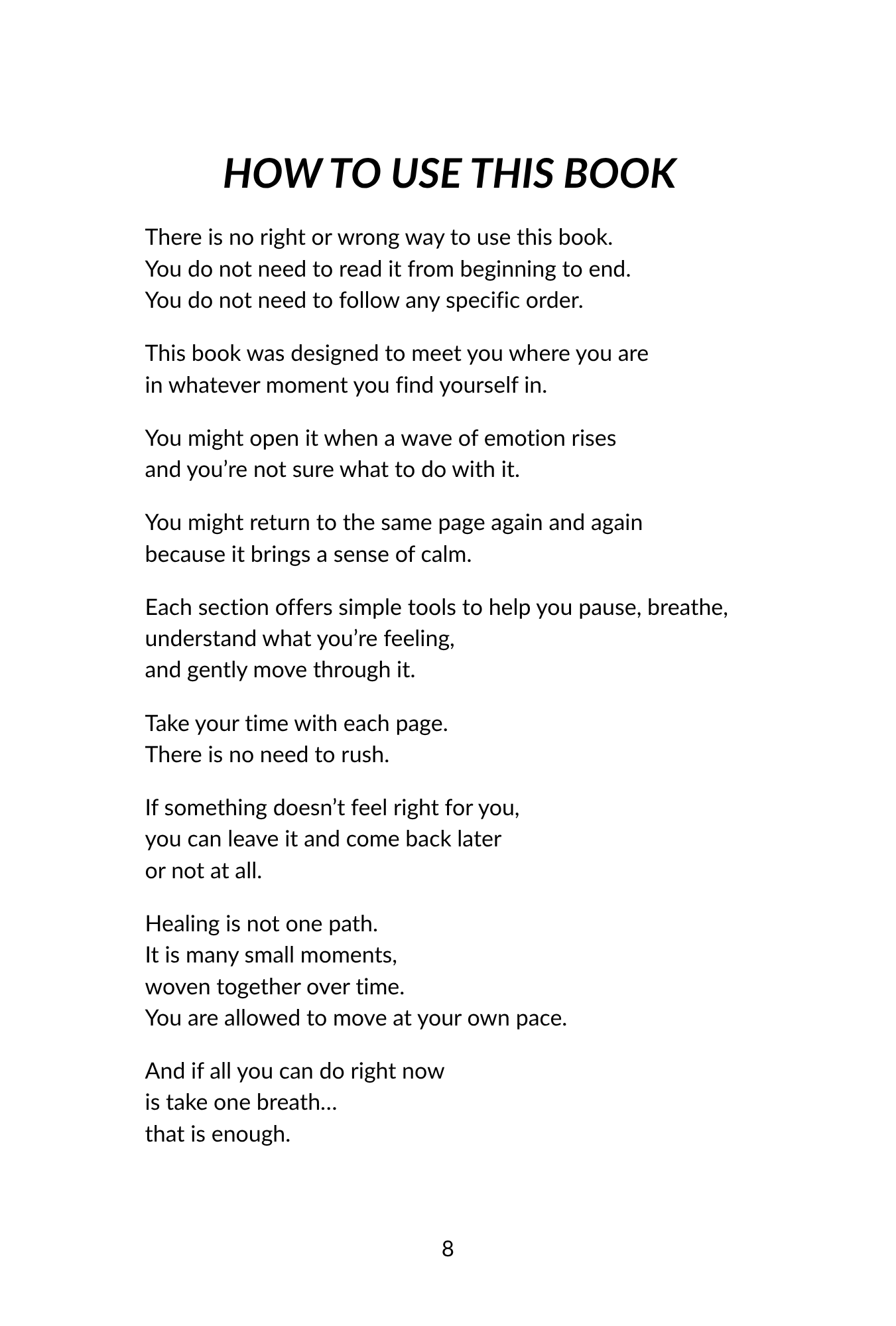 HOW TO USE THIS BOOK

There is no right or wrong way to use this book.
You do not need to read it from beginning to end.
You do not need to follow any specific order.

This book was designed to meet you where you are
in whatever moment you find yourself in.

You might open it when a wave of emotion rises
and you're not sure what to do with it.

You might return to the same page again and again
because it brings a sense of calm.

Each section offers simple tools to help you pause, breathe,
understand what you're feeling,
and gently move through it.

Take your time with each page.
There is no need to rush.

If something doesn't feel right for you,
you can leave it and come back later
or not at all.

Healing is not one path.
It is many small moments,
woven together over time.
You are allowed to move at your own pace.

And if all you can do right now
is take one breath...
that is enough.

8